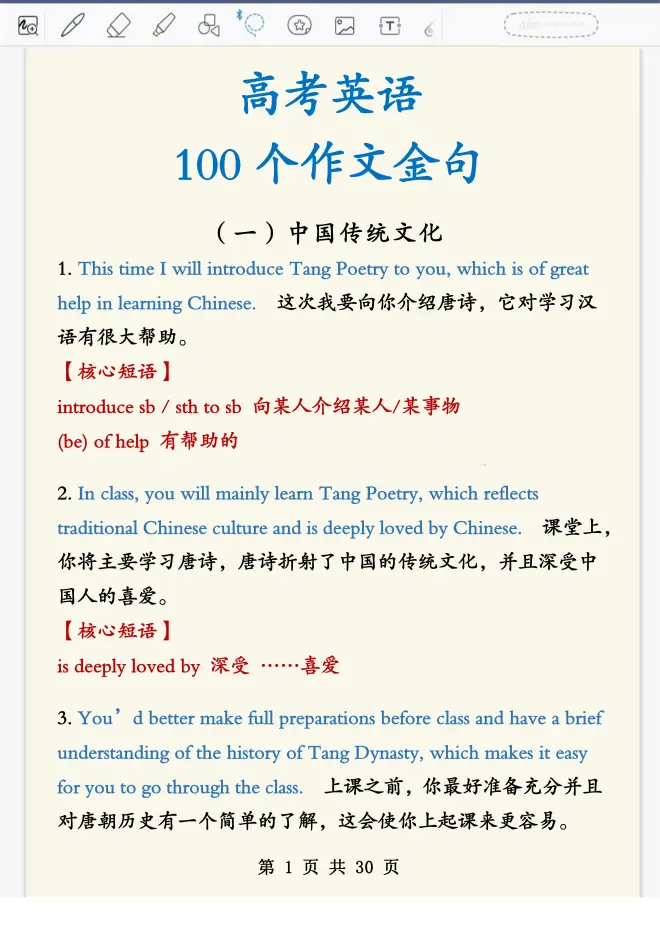 高考英语
100 个作文金句

（一）中国传统文化

1. This time I will introduce Tang Poetry to you, which is of great help in learning Chinese. 这次我要向你介绍唐诗，它对学习汉语有很大帮助。

【核心短语】
introduce sb / sth to sb 向某人介绍某人/某事物
(be) of help 有帮助的

2. In class, you will mainly learn Tang Poetry, which reflects traditional Chinese culture and is deeply loved by Chinese. 课堂上，你将主要学习唐诗，唐诗折射了中国的传统文化，并且深受中国人的喜爱。

【核心短语】
is deeply loved by 深受 ……喜爱

3. You’d better make full preparations before class and have a brief understanding of the history of Tang Dynasty, which makes it easy for you to go through the class. 上课之前，你最好准备充分并且对唐朝历史有一个简单的了解，这会使你上起课来更容易。

第 1 页 共 30 页